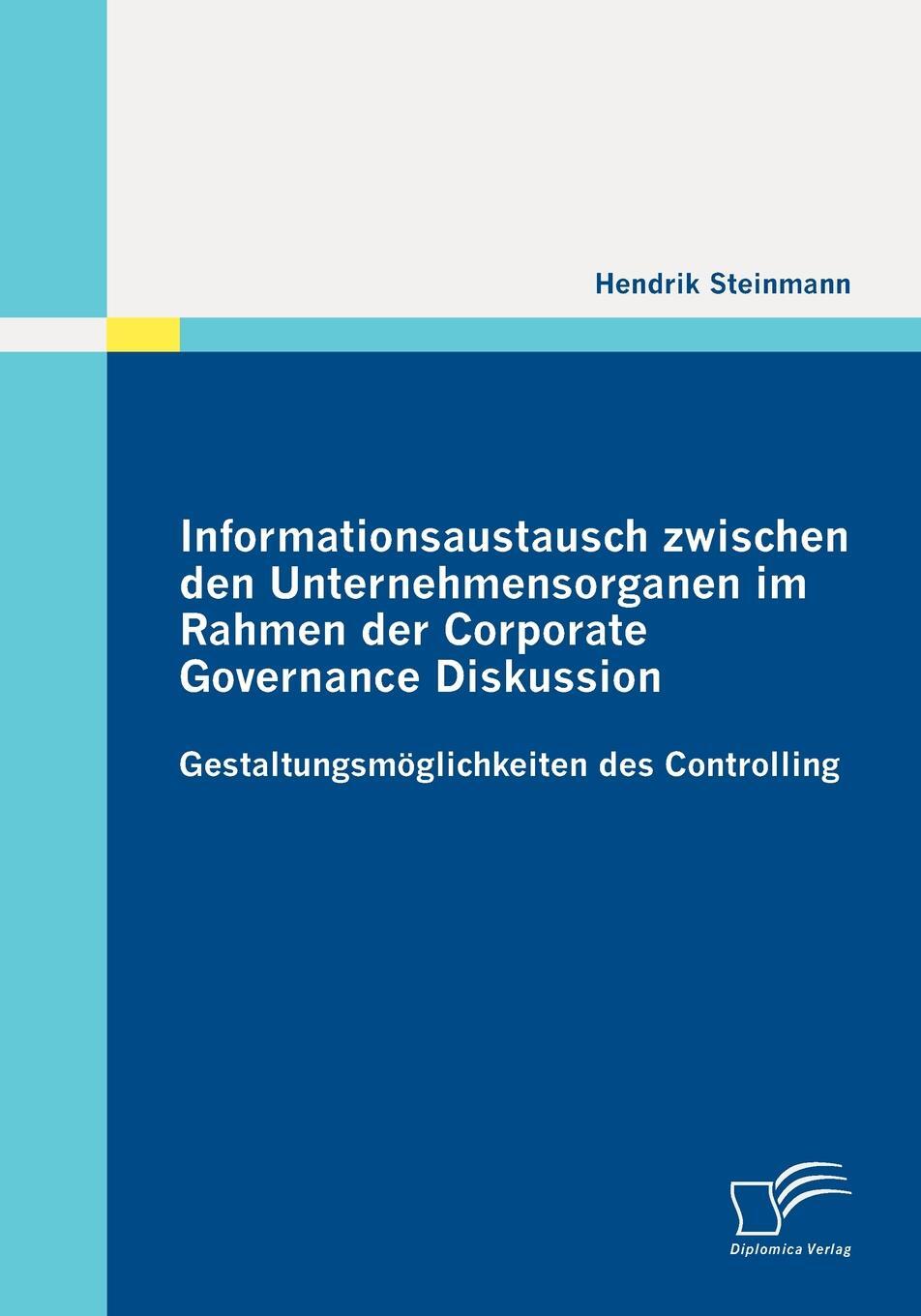 Hendrik Steinmann

Informationsaustausch zwischen den Unternehmensorganen im Rahmen der Corporate Governance Diskussion

Gestaltungsmöglichkeiten des Controlling

Diplomica Verlag